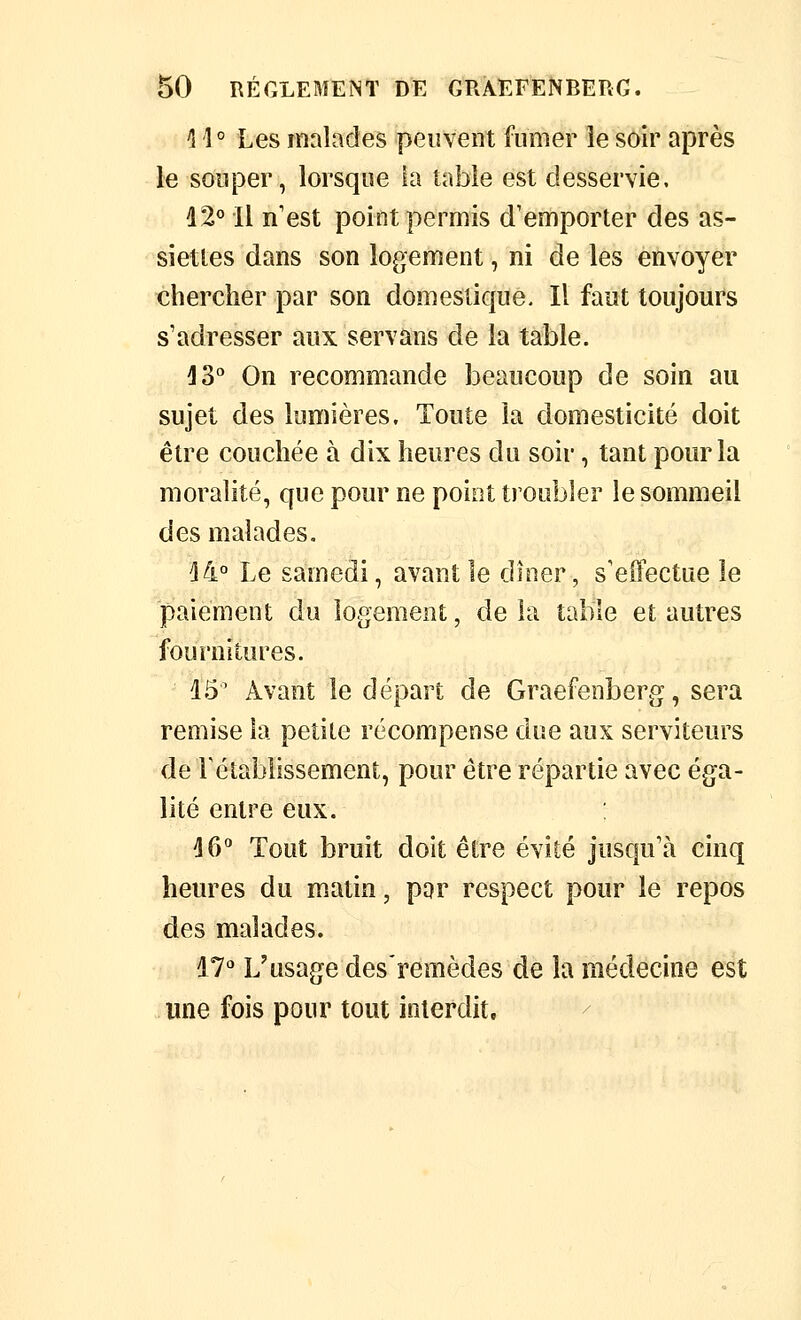 50 RÉGLEMENT DE GRAEFENBERG.

11° Les malades peuvent fumer le soir après le souper, lorsque la table est desservie.

12° Il n'est point permis d'emporter des assiettes dans son logement, ni de les envoyer chercher par son domestique. Il faut toujours s'adresser aux servans de la table.

13° On recommande beaucoup de soin au sujet des lumières. Toute la domesticité doit être couchée à dix heures du soir, tant pour la moralité, que pour ne point troubler le sommeil des malades.

14° Le samedi, avant le dîner, s'effectue le paiement du logement, de la table et autres fournitures.

15° Avant le départ de Graefenberg, sera remise la petite récompense due aux serviteurs de l'établissement, pour être répartie avec égalité entre eux.

16° Tout bruit doit être évité jusqu'à cinq heures du matin, par respect pour le repos des malades.

17° L'usage des remèdes de la médecine est une fois pour tout interdit.